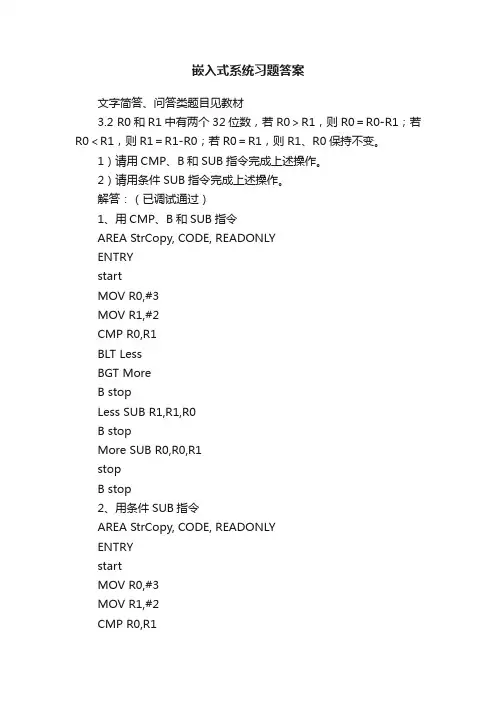 嵌入式系统习题答案

文字简答、问答类题目见教材

3.2 R0 和 R1 中有两个 32 位数，若 R0＞R1，则 R0＝R0-R1；若 R0＜R1，则 R1＝R1-R0；若 R0＝R1，则 R1、R0 保持不变。

1）请用 CMP、B 和 SUB 指令完成上述操作。

2）请用条件 SUB 指令完成上述操作。

解答：（已调试通过）

1、用 CMP、B 和 SUB 指令

AREA StrCopy, CODE, READONLY

ENTRY

start

MOV R0,#3

MOV R1,#2

CMP R0,R1

BLT Less

BGT More

B stop

Less SUB R1,R1,R0

B stop

More SUB R0,R0,R1

stop

B stop

2、用条件 SUB 指令

AREA StrCopy, CODE, READONLY

ENTRY

start

MOV R0,#3

MOV R1,#2

CMP R0,R1